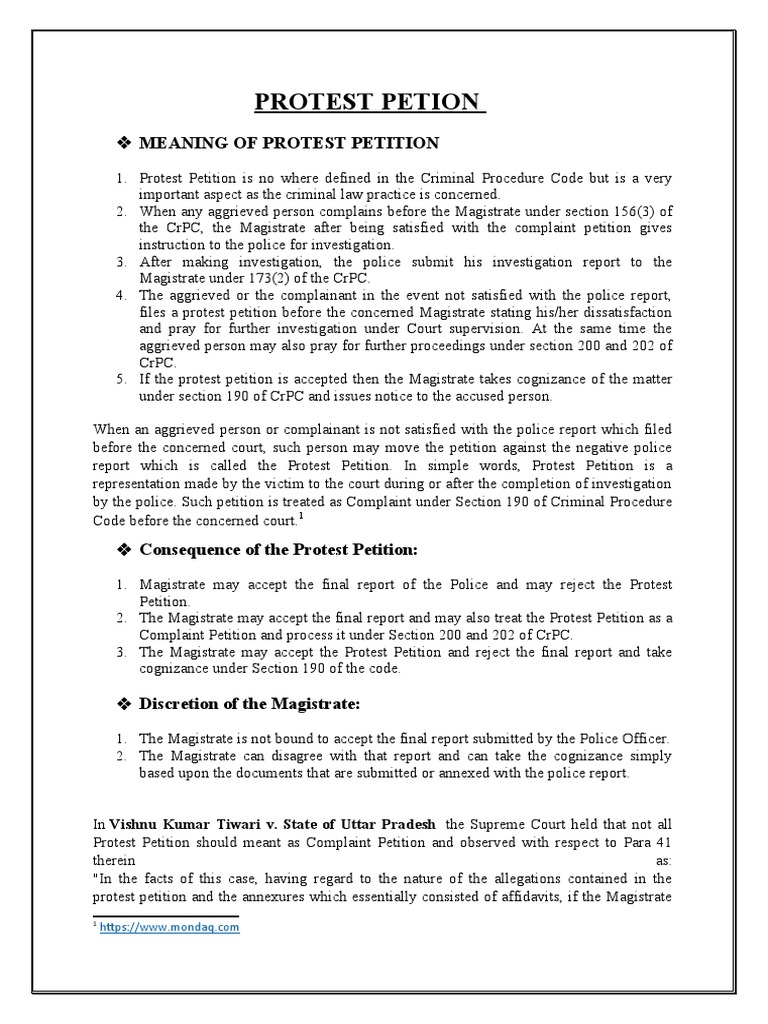 PROTEST PETION

❖ MEANING OF PROTEST PETITION

1. Protest Petition is no where defined in the Criminal Procedure Code but is a very important aspect as the criminal law practice is concerned.
2. When any aggrieved person complains before the Magistrate under section 156(3) of the CrPC, the Magistrate after being satisfied with the complaint petition gives instruction to the police for investigation.
3. After making investigation, the police submit his investigation report to the Magistrate under 173(2) of the CrPC.
4. The aggrieved or the complainant in the event not satisfied with the police report, files a protest petition before the concerned Magistrate stating his/her dissatisfaction and pray for further investigation under Court supervision. At the same time the aggrieved person may also pray for further proceedings under section 200 and 202 of CrPC.
5. If the protest petition is accepted then the Magistrate takes cognizance of the matter under section 190 of CrPC and issues notice to the accused person.

When an aggrieved person or complainant is not satisfied with the police report which filed before the concerned court, such person may move the petition against the negative police report which is called the Protest Petition. In simple words, Protest Petition is a representation made by the victim to the court during or after the completion of investigation by the police. Such petition is treated as Complaint under Section 190 of Criminal Procedure Code before the concerned court.$^1$

❖ Consequence of the Protest Petition:

1. Magistrate may accept the final report of the Police and may reject the Protest Petition.
2. The Magistrate may accept the final report and may also treat the Protest Petition as a Complaint Petition and process it under Section 200 and 202 of CrPC.
3. The Magistrate may accept the Protest Petition and reject the final report and take cognizance under Section 190 of the code.

❖ Discretion of the Magistrate:

1. The Magistrate is not bound to accept the final report submitted by the Police Officer.
2. The Magistrate can disagree with that report and can take the cognizance simply based upon the documents that are submitted or annexed with the police report.

In Vishnu Kumar Tiwari v. State of Uttar Pradesh the Supreme Court held that not all Protest Petition should meant as Complaint Petition and observed with respect to Para 41 therein as:
"In the facts of this case, having regard to the nature of the allegations contained in the protest petition and the annexures which essentially consisted of affidavits, if the Magistrate

$^1$ https://www.mondaq.com